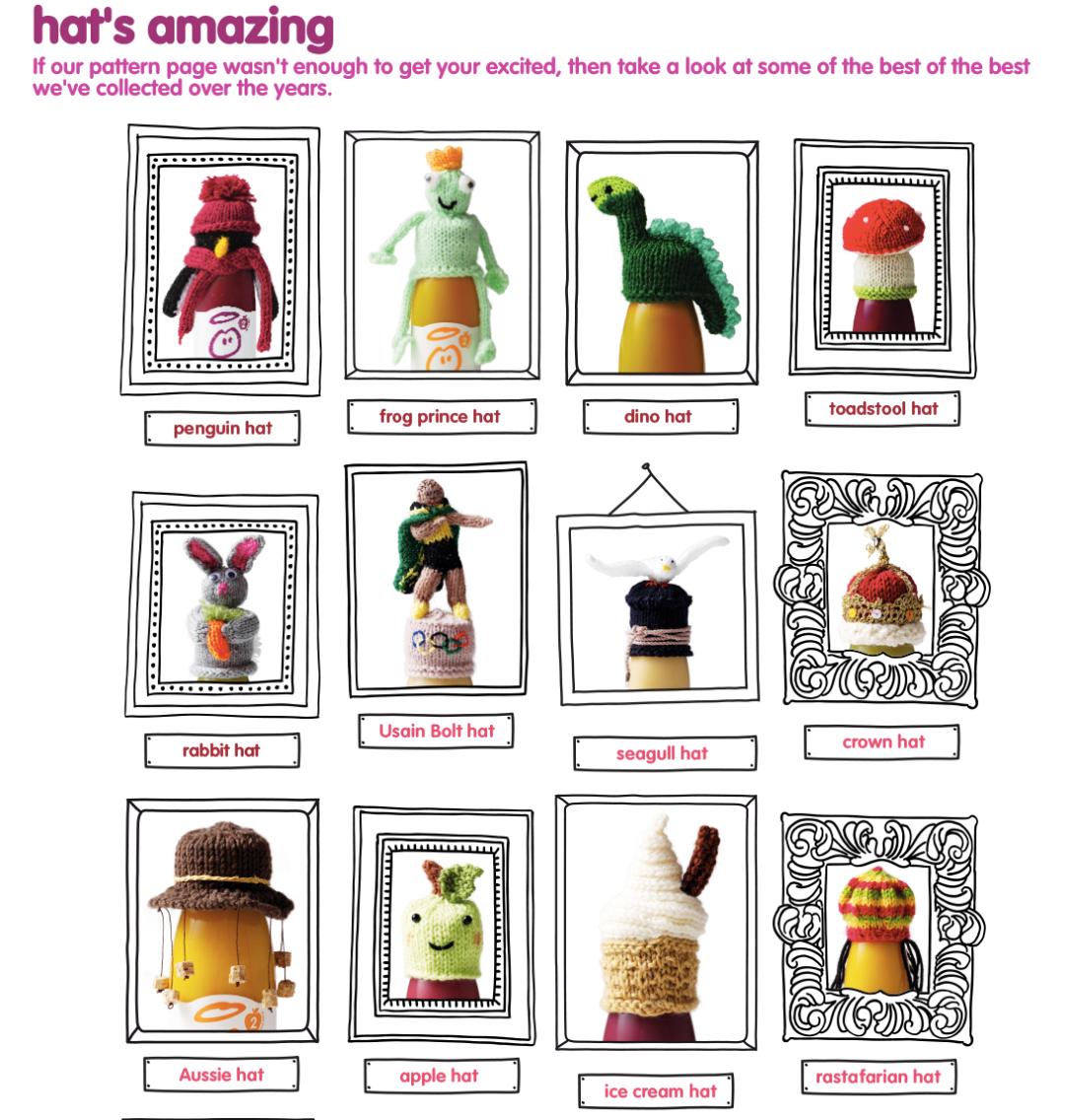 hat's amazing

If our pattern page wasn't enough to get your excited, then take a look at some of the best of the best we've collected over the years.

penguin hat

frog prince hat

dino hat

toadstool hat

rabbit hat

Usain Bolt hat

seagull hat

crown hat

Aussie hat

apple hat

ice cream hat

rastafarian hat